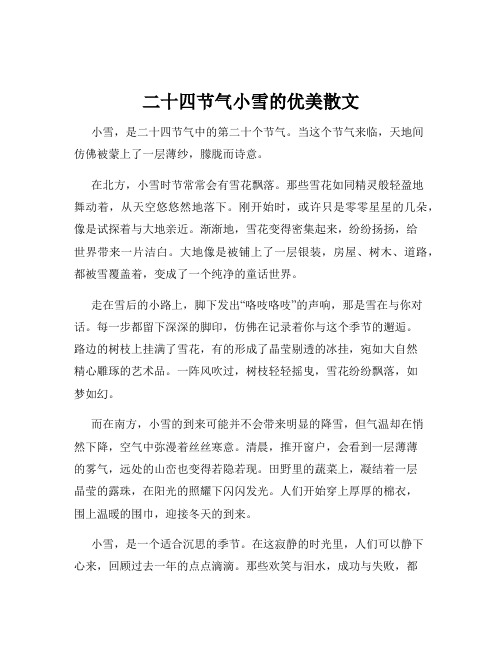 二十四节气小雪的优美散文

小雪，是二十四节气中的第二十个节气。当这个节气来临，天地间仿佛被蒙上了一层薄纱，朦胧而诗意。

在北方，小雪时节常常会有雪花飘落。那些雪花如同精灵般轻盈地舞动着，从天空悠悠然地落下。刚开始时，或许只是零零星星的几朵，像是试探着与大地亲近。渐渐地，雪花变得密集起来，纷纷扬扬，给世界带来一片洁白。大地像是被铺上了一层银装，房屋、树木、道路，都被雪覆盖着，变成了一个纯净的童话世界。

走在雪后的小路上，脚下发出“咯吱咯吱”的声响，那是雪在与你对话。每一步都留下深深的脚印，仿佛在记录着你与这个季节的邂逅。路边的树枝上挂满了雪花，有的形成了晶莹剔透的冰挂，宛如大自然精心雕琢的艺术品。一阵风吹过，树枝轻轻摇曳，雪花纷纷飘落，如梦如幻。

而在南方，小雪的到来可能并不会带来明显的降雪，但气温却在悄然下降，空气中弥漫着丝丝寒意。清晨，推开窗户，会看到一层薄薄的雾气，远处的山峦也变得若隐若现。田野里的蔬菜上，凝结着一层晶莹的露珠，在阳光的照耀下闪闪发光。人们开始穿上厚厚的棉衣，围上温暖的围巾，迎接冬天的到来。

小雪，是一个适合沉思的季节。在这寂静的时光里，人们可以静下心来，回顾过去一年的点点滴滴。那些欢笑与泪水，成功与失败，都